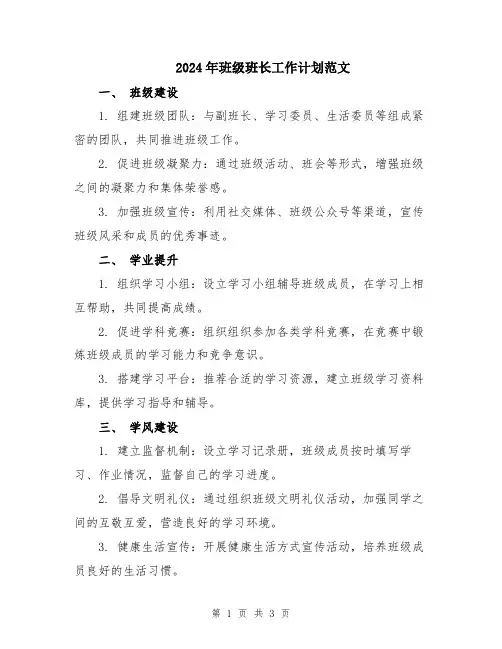 2024年班级班长工作计划范文

一、 班级建设

1. 组建班级团队：与副班长、学习委员、生活委员等组成紧密的团队，共同推进班级工作。

2. 促进班级凝聚力：通过班级活动、班会等形式，增强班级之间的凝聚力和集体荣誉感。

3. 加强班级宣传：利用社交媒体、班级公众号等渠道，宣传班级风采和成员的优秀事迹。

二、 学业提升

1. 组织学习小组：设立学习小组辅导班级成员，在学习上相互帮助，共同提高成绩。

2. 促进学科竞赛：组织组织参加各类学科竞赛，在竞赛中锻炼班级成员的学习能力和竞争意识。

3. 搭建学习平台：推荐合适的学习资源，建立班级学习资料库，提供学习指导和辅导。

三、 学风建设

1. 建立监督机制：设立学习记录册，班级成员按时填写学习、作业情况，监督自己的学习进度。

2. 倡导文明礼仪：通过组织班级文明礼仪活动，加强同学之间的互敬互爱，营造良好的学习环境。

3. 健康生活宣传：开展健康生活方式宣传活动，培养班级成员良好的生活习惯。

第 1 页 共 3 页